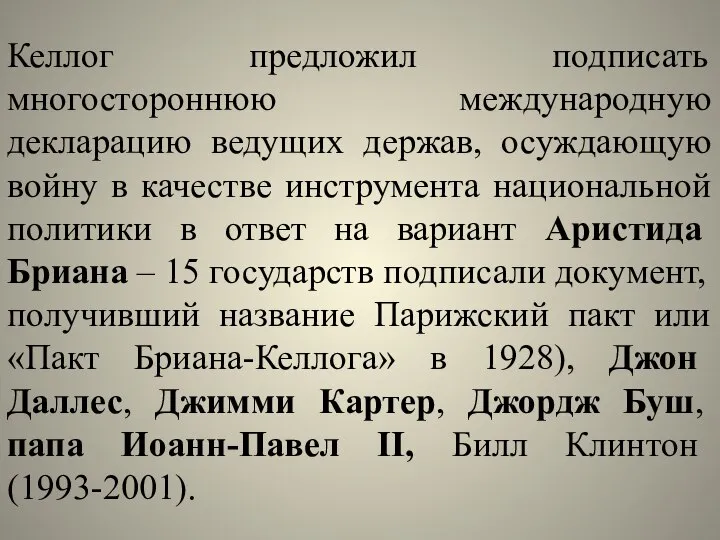 Келлог предложил подписать многостороннюю международную декларацию ведущих держав, осуждающую войну в качестве инструмента национальной политики в ответ на вариант Аристида Бриана – 15 государств подписали документ, получивший название Парижский пакт или «Пакт Бриана-Келлога» в 1928), Джон Даллес, Джимми Картер, Джордж Буш, папа Иоанн-Павел II, Билл Клинтон (1993-2001).